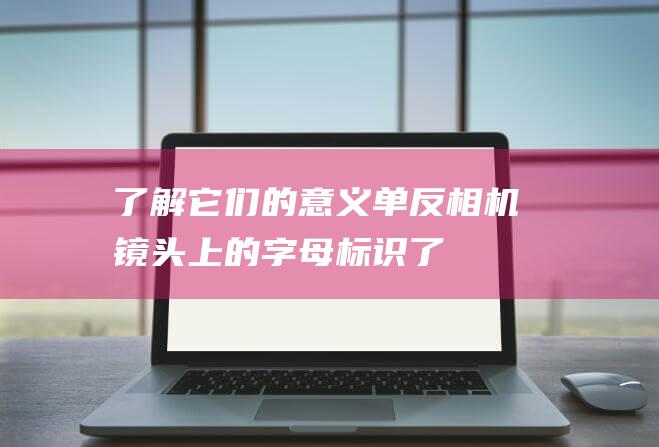 了解它们的意义单反相机镜头上的字母标识了